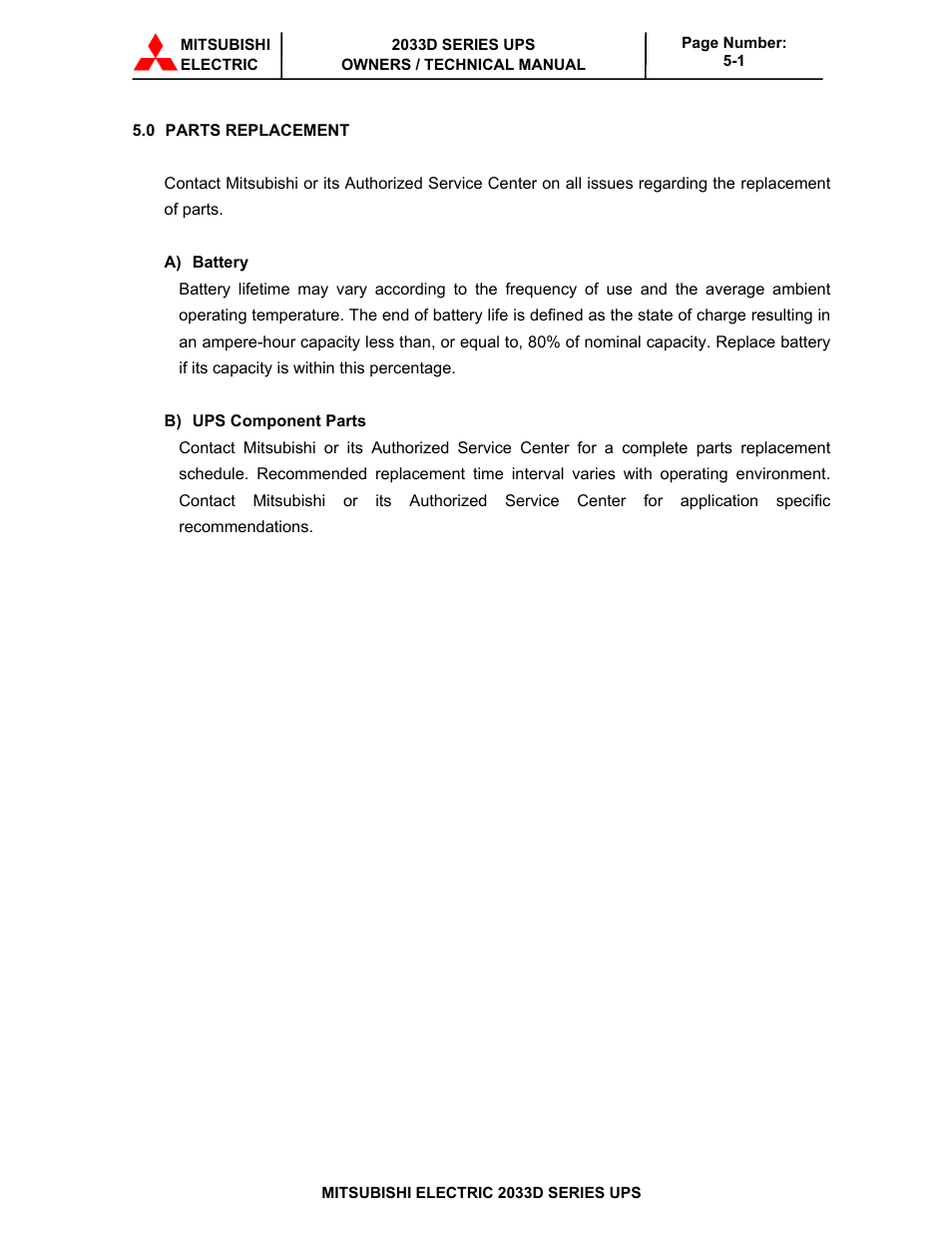 MITSUBISHI ELECTRIC

2033D SERIES UPS
OWNERS / TECHNICAL MANUAL

Page Number:
5-1

5.0 PARTS REPLACEMENT

Contact Mitsubishi or its Authorized Service Center on all issues regarding the replacement of parts.

A) Battery

Battery lifetime may vary according to the frequency of use and the average ambient operating temperature. The end of battery life is defined as the state of charge resulting in an ampere-hour capacity less than, or equal to, 80% of nominal capacity. Replace battery if its capacity is within this percentage.

B) UPS Component Parts

Contact Mitsubishi or its Authorized Service Center for a complete parts replacement schedule. Recommended replacement time interval varies with operating environment. Contact Mitsubishi or its Authorized Service Center for application specific recommendations.

MITSUBISHI ELECTRIC 2033D SERIES UPS